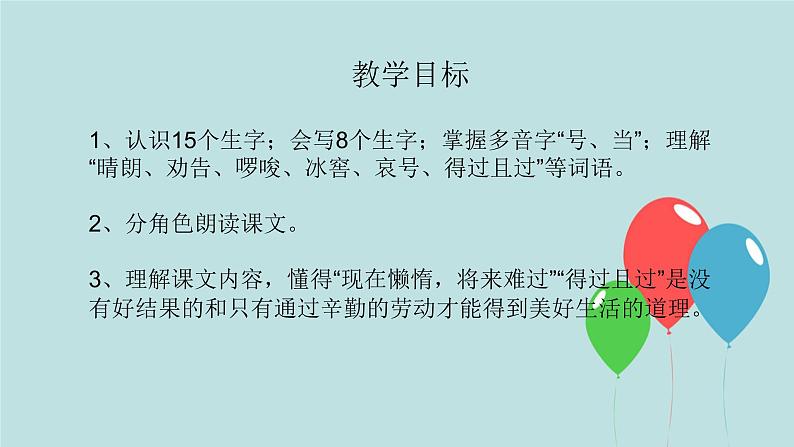 教学目标

1、认识15个生字；会写8个生字；掌握多音字“号、当”；理解“晴朗、劝告、啰唆、冰窖、哀号、得过且过”等词语。

2、分角色朗读课文。

3、理解课文内容，懂得“现在懒惰，将来难过”“得过且过”是没有好结果的和只有通过辛勤的劳动才能得到美好生活的道理。